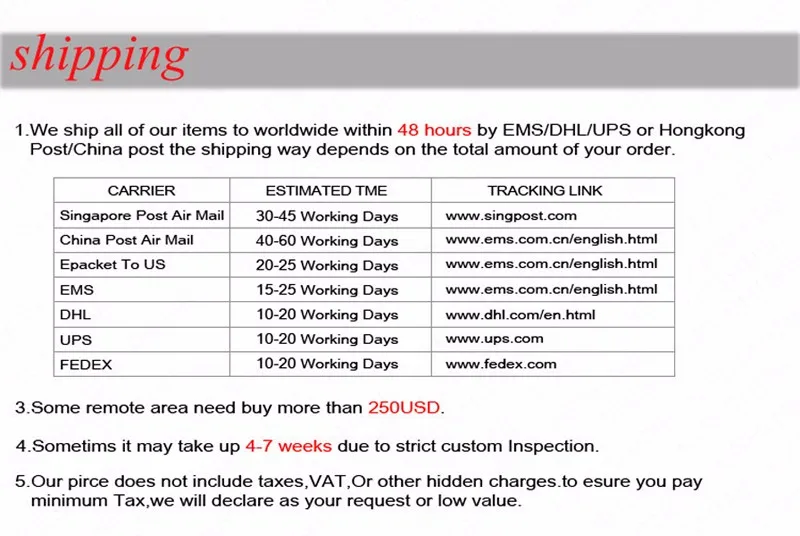 shipping

1.We ship all of our items to worldwide within 48 hours by EMS/DHL/UPS or Hongkong Post/China post the shipping way depends on the total amount of your order.

| CARRIER | ESTIMATED TME | TRACKING LINK |
|---|---|---|
| Singapore Post Air Mail | 30-45 Working Days | www.singpost.com |
| China Post Air Mail | 40-60 Working Days | www.ems.com.cn/english.html |
| Epacket To US | 20-25 Working Days | www.ems.com.cn/english.html |
| EMS | 15-25 Working Days | www.ems.com.cn/english.html |
| DHL | 10-20 Working Days | www.dhl.com/en.html |
| UPS | 10-20 Working Days | www.ups.com |
| FEDEX | 10-20 Working Days | www.fedex.com |

3.Some remote area need buy more than 250USD.

4.Sometims it may take up 4-7 weeks due to strict custom Inspection.

5.Our pirce does not include taxes,VAT,Or other hidden charges.to esure you pay minimum Tax,we will declare as your request or low value.